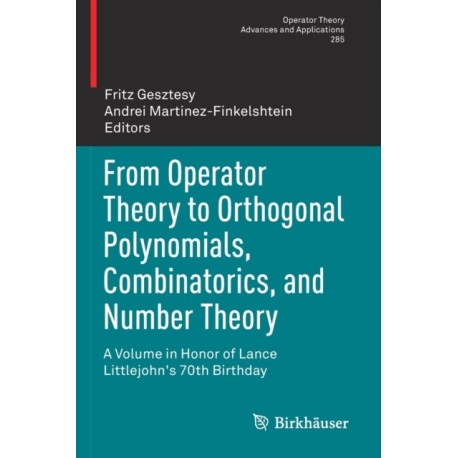 Operator Theory
Advances and Applications
285

Fritz Gesztesy
Andrei Martinez-Finkelshtein
Editors

From Operator Theory to Orthogonal Polynomials, Combinatorics, and Number Theory

A Volume in Honor of Lance Littlejohn's 70th Birthday

Birkhäuser